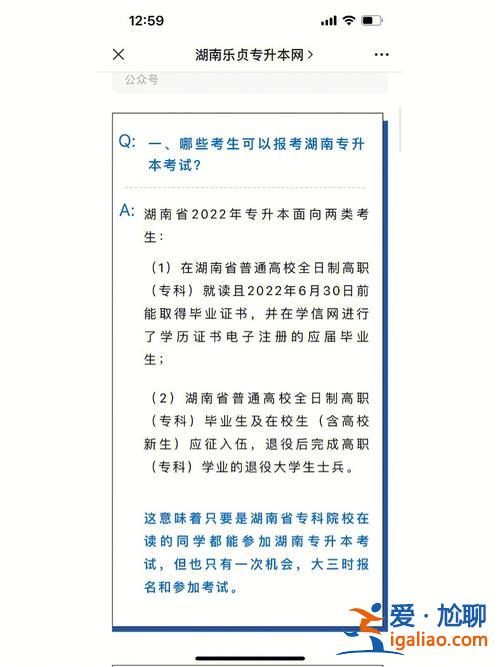 12:59

湖南乐贞专升本网 >

公众号

Q: 一、哪些考生可以报考湖南专升本考试？

A: 湖南省2022年专升本面向两类考生：

（1）在湖南省普通高校全日制高职（专科）就读且2022年6月30日前能取得毕业证书，并在学信网进行了学历证书电子注册的应届毕业生；

（2）湖南省普通高校全日制高职（专科）毕业生及在校生（含高校新生）应征入伍，退役后完成高职（专科）学业的退役大学生士兵。

这意味着只要是湖南省专科院校在读的同学都能参加湖南专升本考试，但也只有一次机会，大三时报名和参加考试。

爱·尬聊
igaliao.com